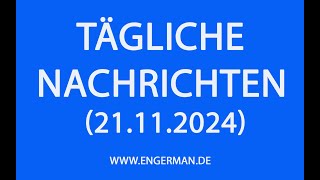 TÄGLICHE NACHRICHTEN (21.11.2024)

WWW.ENGERMAN.DE